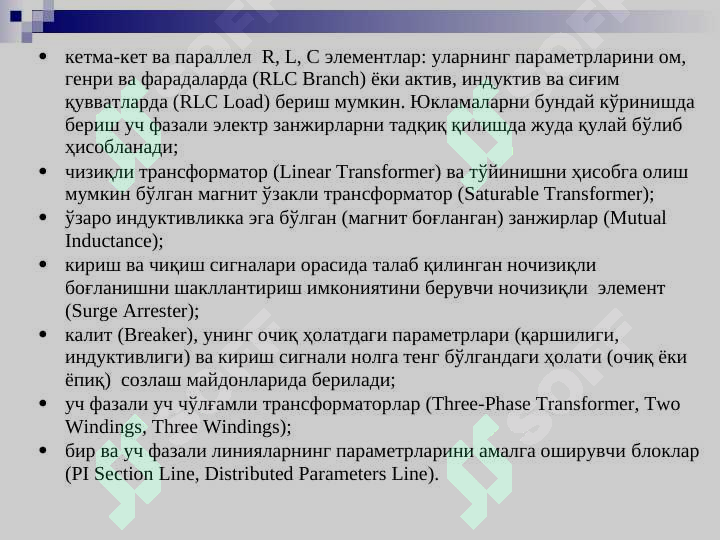 • кетма-кет ва параллел R, L, C элементлар: уларнинг параметрларини ом, генри ва фарадаларда (RLC Branch) ёки актив, индуктив ва сиғим қувватларда (RLC Load) бериш мумкин. Юкламаларни бундай кўринишда бериш уч фазали электр занжирларни тадқиқ қилишда жуда қулай бўлиб ҳисобланади;
• чизиқли трансформатор (Linear Transformer) ва тўйинишни ҳисобга олиш мумкин бўлган магнит ўзакли трансформатор (Saturable Transformer);
• ўзаро индуктивликка эга бўлган (магнит боғланган) занжирлар (Mutual Inductance);
• кириш ва чиқиш сигналари орасида талаб қилинган ночизиқли боғланишни шакллантириш имкониятини берувчи ночизиқли элемент (Surge Arrester);
• калит (Breaker), унинг очиқ ҳолатдаги параметрлари (қаршилиги, индуктивлиги) ва кириш сигнали нолга тенг бўлгандаги ҳолати (очиқ ёки ёпиқ) созлаш майдонларида берилади;
• уч фазали уч чўлғамли трансформаторлар (Three-Phase Transformer, Two Windings, Three Windings);
• бир ва уч фазали линияларнинг параметрларини амалга оширувчи блоклар (PI Section Line, Distributed Parameters Line).